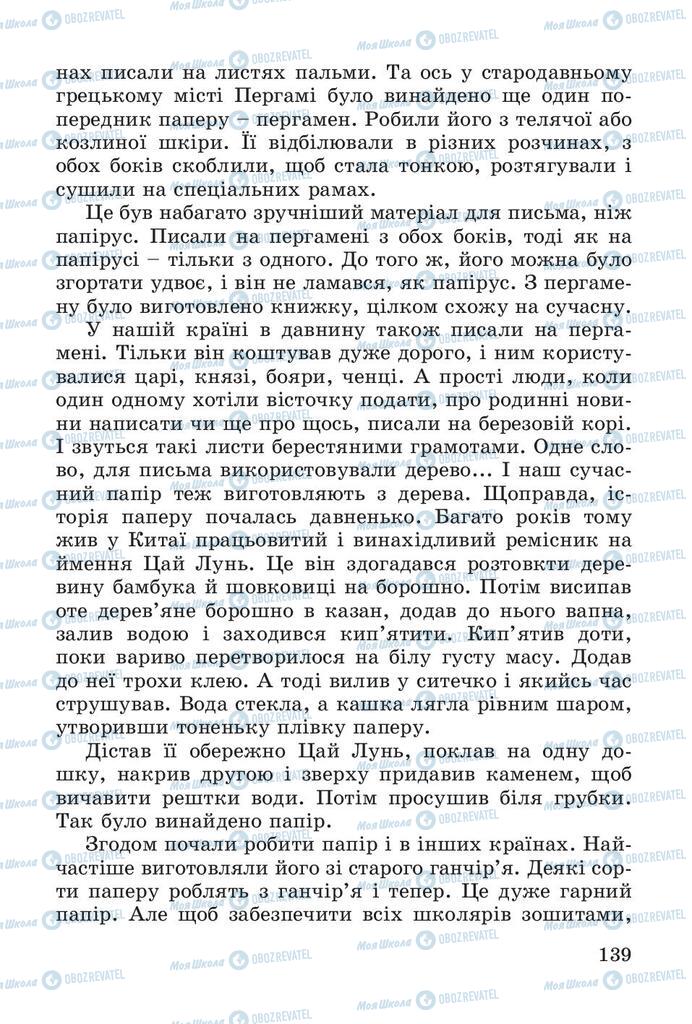 нах писали на листях пальми. Та ось у стародавньому грецькому місті Пергамі було винайдено ще один попередник паперу – пергамен. Робили його з телячої або козлиної шкіри. Її відбілювали в різних розчинах, з обох боків скоблили, щоб стала тонкою, розтягували і сушили на спеціальних рамах.

Це був набагато зручніший матеріал для письма, ніж папірус. Писали на пергамені з обох боків, тоді як на папірусі – тільки з одного. До того ж, його можна було згортати удвоє, і він не ламався, як папірус. З пергамену було виготовлено книжку, цілком схожу на сучасну.

У нашій країні в давнину також писали на пергамені. Тільки він коштував дуже дорого, і ним користувалися царі, князі, бояри, ченці. А прості люди, коли один одному хотіли вісточку подати, про родинні новини написати чи ще про щось, писали на березовій корі. І звуться такі листи берестяними грамотами. Одне слово, для письма використовували дерево... І наш сучасний папір теж виготовляють з дерева. Щоправда, історія паперу почалась давненько. Багато років тому жив у Китаї працьовитий і винахідливий ремісник на ймення Цай Лунь. Це він здогадався розтовкти деревину бамбука й шовковиці на борошно. Потім висипав оте дерев'яне борошно в казан, додав до нього вапна, залив водою і заходився кип'ятити. Кип'ятив доти, поки вариво перетворилося на білу густу масу. Додав до неї трохи клею. А тоді вилив у ситечко і якийсь час струшував. Вода стекла, а кашка лягла рівним шаром, утворивши тоненьку плівку паперу.

Дістав її обережно Цай Лунь, поклав на одну дошку, накрив другою і зверху придавив каменем, щоб вичавити рештки води. Потім просушив біля грубки. Так було винайдено папір.

Згодом почали робити папір і в інших країнах. Найчастіше виготовляли його зі старого ганчір'я. Деякі сорти паперу роблять з ганчір'я і тепер. Це дуже гарний папір. Але щоб забезпечити всіх школярів зошитами,

139